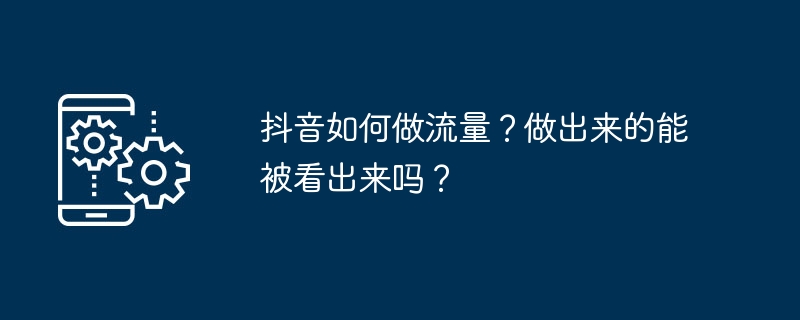 抖音如何做流量？做出来的能被看出来吗？